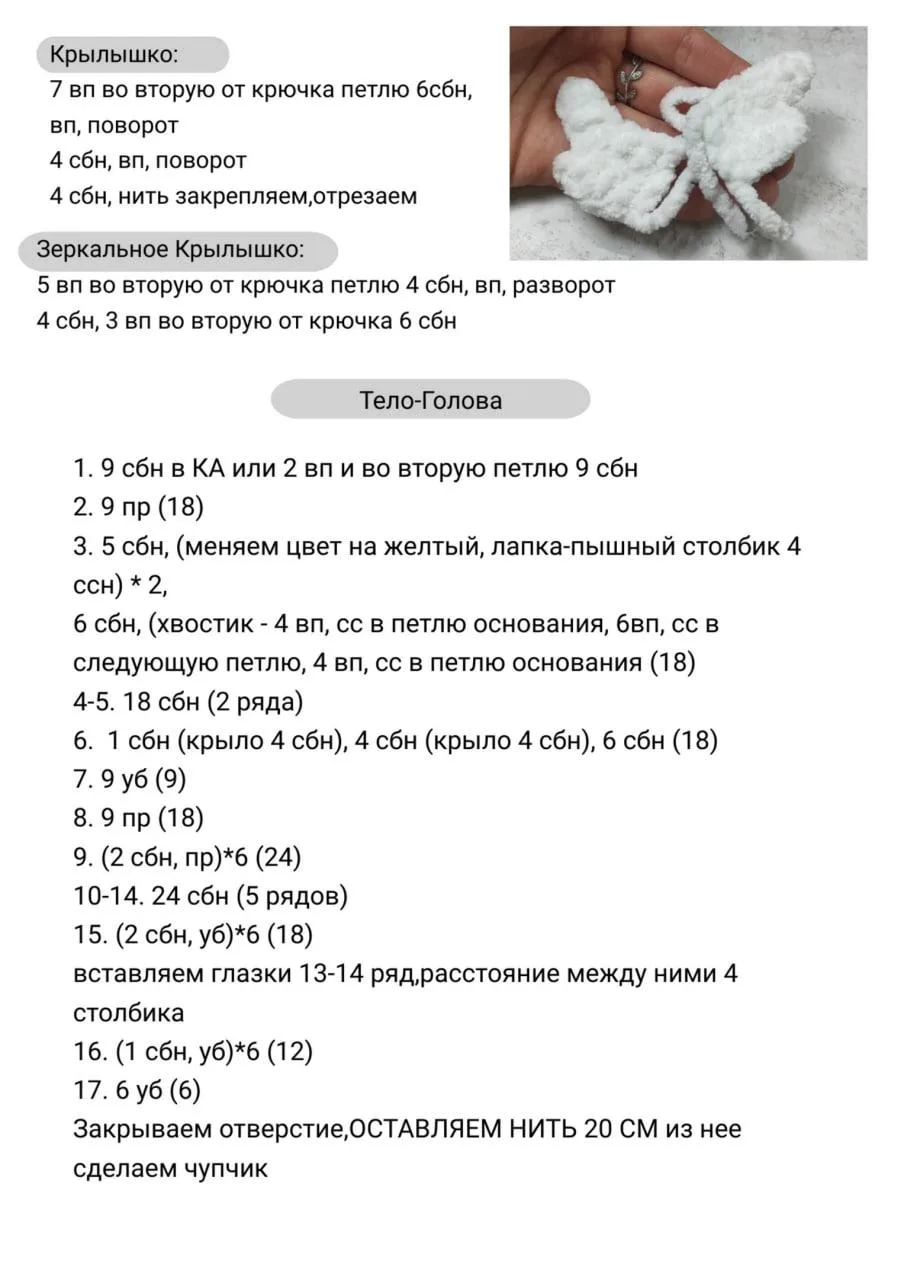 Крылышко:
7 вп во вторую от крючка петлю 6сбн, вп, поворот
4 сбн, вп, поворот
4 сбн, нить закрепляем,отрезаем

Зеркальное Крылышко:
5 вп во вторую от крючка петлю 4 сбн, вп, разворот
4 сбн, 3 вп во вторую от крючка 6 сбн

Тело-Голова

1. 9 сбн в КА или 2 вп и во вторую петлю 9 сбн
2. 9 пр (18)
3. 5 сбн, (меняем цвет на желтый, лапка-пышный столбик 4 ссн) * 2,
6 сбн, (хвостик - 4 вп, сс в петлю основания, 6вп, сс в следующую петлю, 4 вп, сс в петлю основания (18)
4-5. 18 сбн (2 ряда)
6. 1 сбн (крыло 4 сбн), 4 сбн (крыло 4 сбн), 6 сбн (18)
7. 9 уб (9)
8. 9 пр (18)
9. (2 сбн, пр)*6 (24)
10-14. 24 сбн (5 рядов)
15. (2 сбн, уб)*6 (18)
вставляем глазки 13-14 ряд,расстояние между ними 4 столбика
16. (1 сбн, уб)*6 (12)
17. 6 уб (6)
Закрываем отверстие,ОСТАВЛЯЕМ НИТЬ 20 СМ из нее сделаем чупчик